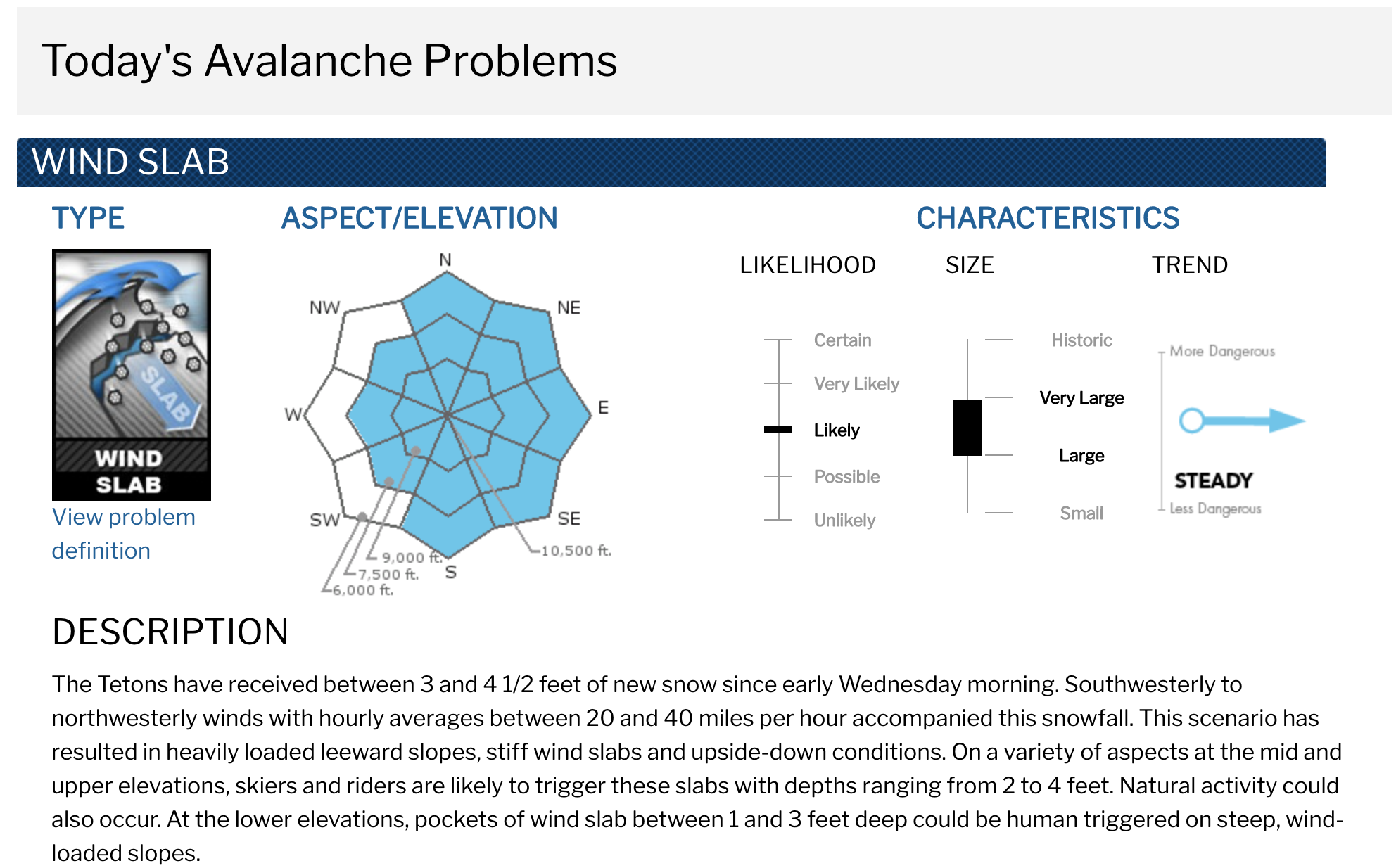 Today's Avalanche Problems

WIND SLAB

TYPE

SLAB

WIND SLAB

View problem definition

ASPECT/ELEVATION

N
NE
E
SE
S
SW
W
NW

10,500 ft.
9,000 ft.
7,500 ft.
6,000 ft.

CHARACTERISTICS

LIKELIHOOD

Certain
Very Likely
Likely
Possible
Unlikely

SIZE

Historic
Very Large
Large
Small

TREND

More Dangerous
STEADY
Less Dangerous

DESCRIPTION

The Tetons have received between 3 and 4 1/2 feet of new snow since early Wednesday morning. Southwesterly to northwesterly winds with hourly averages between 20 and 40 miles per hour accompanied this snowfall. This scenario has resulted in heavily loaded leeward slopes, stiff wind slabs and upside-down conditions. On a variety of aspects at the mid and upper elevations, skiers and riders are likely to trigger these slabs with depths ranging from 2 to 4 feet. Natural activity could also occur. At the lower elevations, pockets of wind slab between 1 and 3 feet deep could be human triggered on steep, wind-loaded slopes.